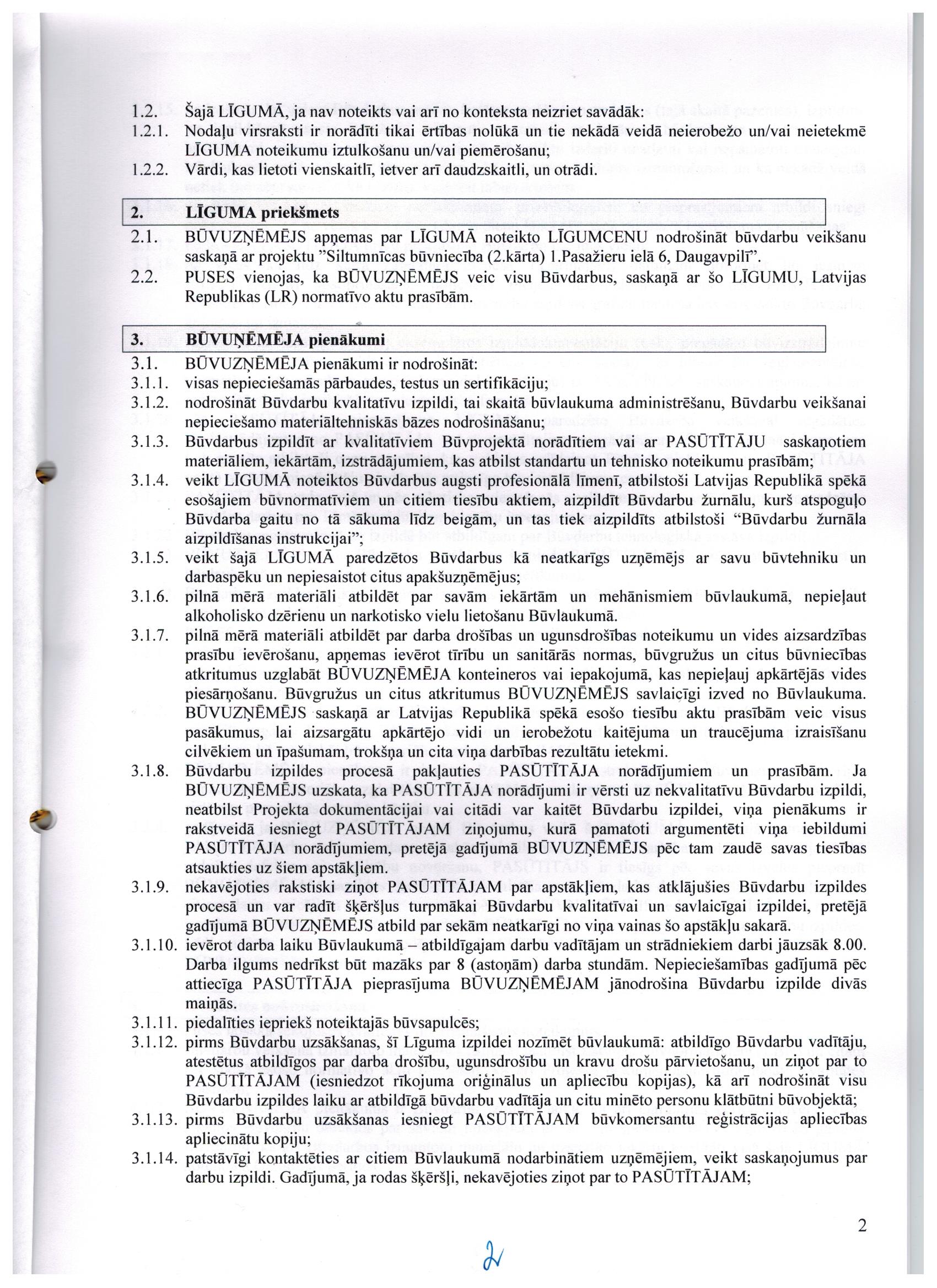 1.2. Šajā LĪGUMĀ, ja nav noteikts vai arī no konteksta neizriet savādāk:
1.2.1. Nodaļu virsraksti ir norādīti tikai ērtības nolūkā un tie nekādā veidā neierobežo un/vai neietekmē LĪGUMA noteikumu iztulkošanu un/vai piemērošanu;
1.2.2. Vārdi, kas lietoti vienskaitlī, ietver arī daudzskaitli, un otrādi.

2. LĪGUMA priekšmets
2.1. BŪVUZŅĒMĒJS apņemas par LĪGUMĀ noteikto LĪGUMCENU nodrošināt būvdarbu veikšanu saskaņā ar projektu "Siltumnīcas būvniecība (2.kārta) 1.Pasažieru ielā 6, Daugavpilī".
2.2. PUSES vienojas, ka BŪVUZŅĒMĒJS veic visu Būvdarbus, saskaņā ar šo LĪGUMU, Latvijas Republikas (LR) normatīvo aktu prasībām.

3. BŪVUŅĒMĒJA pienākumi
3.1. BŪVUZŅĒMĒJA pienākumi ir nodrošināt:
3.1.1. visas nepieciešamās pārbaudes, testus un sertifikāciju;
3.1.2. nodrošināt Būvdarbu kvalitatīvu izpildi, tai skaitā būvlaukuma administrēšanu, Būvdarbu veikšanai nepieciešamo materiāltehniskās bāzes nodrošināšanu;
3.1.3. Būvdarbus izpildīt ar kvalitatīviem Būvprojektā norādītiem vai ar PASŪTĪTĀJU saskaņotiem materiāliem, iekārtām, izstrādājumiem, kas atbilst standartu un tehnisko noteikumu prasībām;
3.1.4. veikt LĪGUMĀ noteiktos Būvdarbus augsti profesionālā līmenī, atbilstoši Latvijas Republikā spēkā esošajiem būvnormatīviem un citiem tiesību aktiem, aizpildīt Būvdarbu žurnālu, kurš atspoguļo Būvdarba gaitu no tā sākuma līdz beigām, un tas tiek aizpildīts atbilstoši "Būvdarbu žurnāla aizpildīšanas instrukcijai";
3.1.5. veikt šajā LĪGUMĀ paredzētos Būvdarbus kā neatkarīgs uzņēmējs ar savu būvtehniku un darbaspēku un nepiesaistot citus apakšuzņēmējus;
3.1.6. pilnā mērā materiāli atbildēt par savām iekārtām un mehānismiem būvlaukumā, nepieļaut alkoholisko dzērienu un narkotisko vielu lietošanu Būvlaukumā.
3.1.7. pilnā mērā materiāli atbildēt par darba drošības un ugunsdrošības noteikumu un vides aizsardzības prasību ievērošanu, apņemas ievērot tīrību un sanitārās normas, būvgružus un citus būvniecības atkritumus uzglabāt BŪVUZŅĒMĒJA konteineros vai iepakojumā, kas nepieļauj apkārtējās vides piesārņošanu. Būvgružus un citus atkritumus BŪVUZŅĒMĒJS savlaicīgi izved no Būvlaukuma. BŪVUZŅĒMĒJS saskaņā ar Latvijas Republikā spēkā esošo tiesību aktu prasībām veic visus pasākumus, lai aizsargātu apkārtējo vidi un ierobežotu kaitējuma un traucējuma izraisīšanu cilvēkiem un īpašumam, trokšņa un cita viņa darbības rezultātu ietekmi.
3.1.8. Būvdarbu izpildes procesā pakļauties PASŪTĪTĀJA norādījumiem un prasībām. Ja BŪVUZŅĒMĒJS uzskata, ka PASŪTĪTĀJA norādījumi ir vērsti uz nekvalitatīvu Būvdarbu izpildi, neatbilst Projekta dokumentācijai vai citādi var kaitēt Būvdarbu izpildei, viņa pienākums ir rakstveidā iesniegt PASŪTĪTĀJAM ziņojumu, kurā pamatoti argumentēti viņa iebildumi PASŪTĪTĀJA norādījumiem, pretējā gadījumā BŪVUZŅĒMĒJS pēc tam zaudē savas tiesības atsaukties uz šiem apstākļiem.
3.1.9. nekavējoties rakstiski ziņot PASŪTĪTĀJAM par apstākļiem, kas atklājušies Būvdarbu izpildes procesā un var radīt šķēršļus turpmākai Būvdarbu kvalitatīvai un savlaicīgai izpildei, pretējā gadījumā BŪVUZŅĒMĒJS atbild par sekām neatkarīgi no viņa vainas šo apstākļu sakarā.
3.1.10. ievērot darba laiku Būvlaukumā – atbildīgajam darbu vadītājam un strādniekiem darbi jāuzsāk 8.00. Darba ilgums nedrīkst būt mazāks par 8 (astoņām) darba stundām. Nepieciešamības gadījumā pēc attiecīga PASŪTĪTĀJA pieprasījuma BŪVUZŅĒMĒJAM jānodrošina Būvdarbu izpilde divās maiņās.
3.1.11. piedalīties iepriekš noteiktajās būvsapulcēs;
3.1.12. pirms Būvdarbu uzsākšanas, šī Līguma izpildei nozīmēt būvlaukumā: atbildīgo Būvdarbu vadītāju, atestētus atbildīgos par darba drošību, ugunsdrošību un kravu drošu pārvietošanu, un ziņot par to PASŪTĪTĀJAM (iesniedzot rīkojuma oriģinālus un apliecību kopijas), kā arī nodrošināt visu Būvdarbu izpildes laiku ar atbildīgā būvdarbu vadītāja un citu minēto personu klātbūtni būvobjektā;
3.1.13. pirms Būvdarbu uzsākšanas iesniegt PASŪTĪTĀJAM būvkomersantu reģistrācijas apliecības apliecinātu kopiju;
3.1.14. patstāvīgi kontaktēties ar citiem Būvlaukumā nodarbinātiem uzņēmējiem, veikt saskaņojumus par darbu izpildi. Gadījumā, ja rodas šķēršļi, nekavējoties ziņot par to PASŪTĪTĀJAM;

2

2